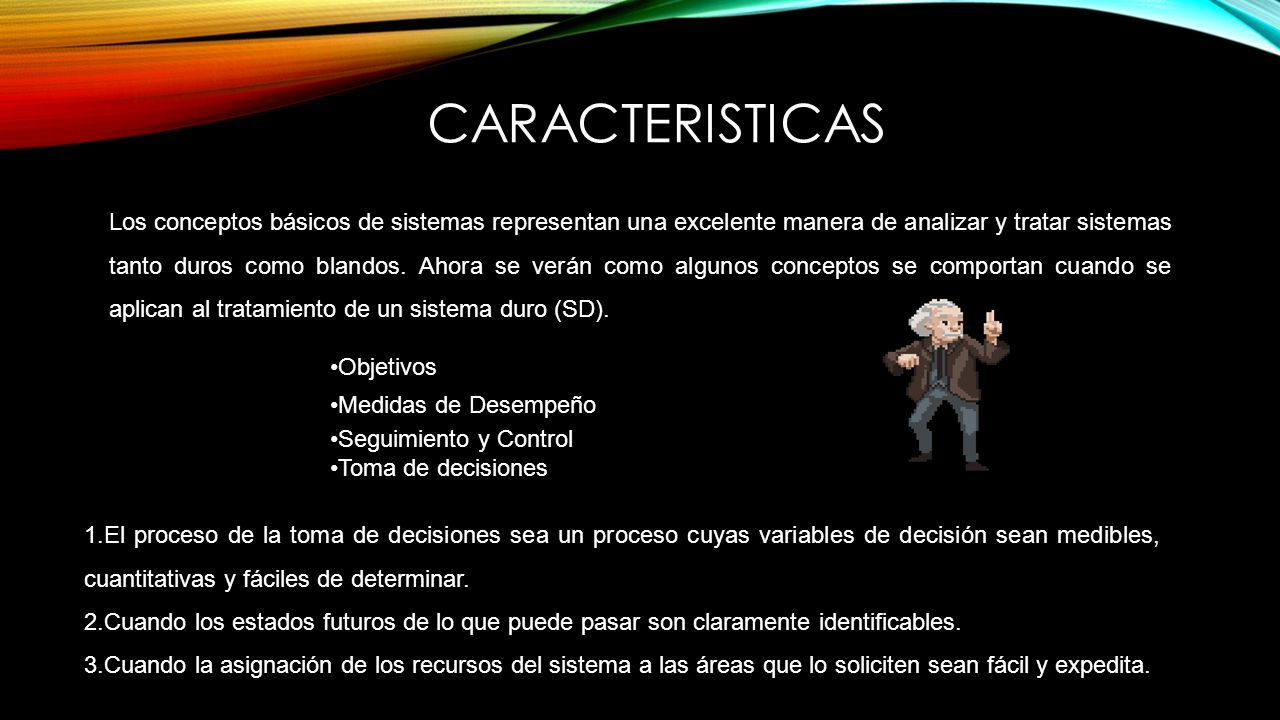 CARACTERISTICAS

Los conceptos básicos de sistemas representan una excelente manera de analizar y tratar sistemas tanto duros como blandos. Ahora se verán como algunos conceptos se comportan cuando se aplican al tratamiento de un sistema duro (SD).

•Objetivos
•Medidas de Desempeño
•Seguimiento y Control
•Toma de decisiones

1.El proceso de la toma de decisiones sea un proceso cuyas variables de decisión sean medibles, cuantitativas y fáciles de determinar.
2.Cuando los estados futuros de lo que puede pasar son claramente identificables.
3.Cuando la asignación de los recursos del sistema a las áreas que lo soliciten sean fácil y expedita.